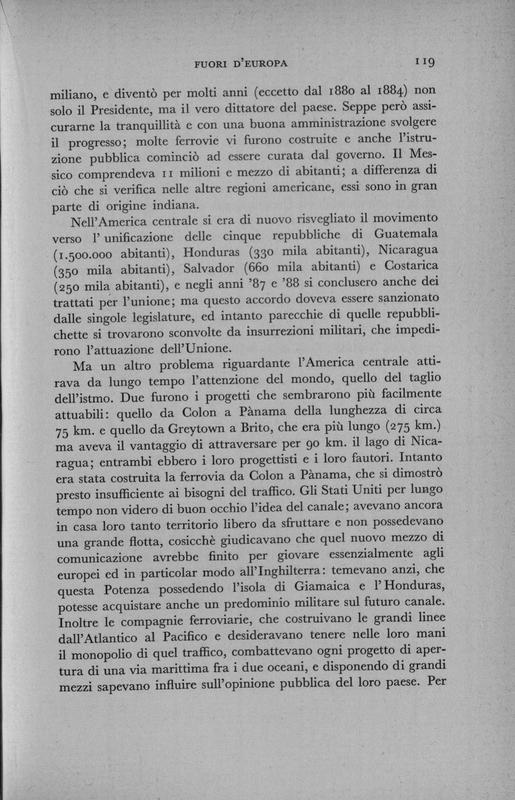 FUORI D'EUROPA 119

miliano, e diventò per molti anni (eccetto dal 1880 al 1884) non solo il Presidente, ma il vero dittatore del paese. Seppe però assicurarne la tranquillità e con una buona amministrazione svolgere il progresso; molte ferrovie vi furono costruite e anche l'istruzione pubblica cominciò ad essere curata dal governo. Il Messico comprendeva 11 milioni e mezzo di abitanti; a differenza di ciò che si verifica nelle altre regioni americane, essi sono in gran parte di origine indiana.

Nell'America centrale si era di nuovo risvegliato il movimento verso l' unificazione delle cinque repubbliche di Guatemala (1.500.000 abitanti), Honduras (330 mila abitanti), Nicaragua (350 mila abitanti), Salvador (660 mila abitanti) e Costarica (250 mila abitanti), e negli anni '87 e '88 si conclusero anche dei trattati per l'unione; ma questo accordo doveva essere sanzionato dalle singole legislature, ed intanto parecchie di quelle repubblichette si trovarono sconvolte da insurrezioni militari, che impedirono l'attuazione dell'Unione.

Ma un altro problema riguardante l'America centrale attirava da lungo tempo l'attenzione del mondo, quello del taglio dell'istmo. Due furono i progetti che sembrarono più facilmente attuabili: quello da Colon a Pànama della lunghezza di circa 75 km. e quello da Greytown a Brito, che era più lungo (275 km.) ma aveva il vantaggio di attraversare per 90 km. il lago di Nicaragua; entrambi ebbero i loro progettisti e i loro fautori. Intanto era stata costruita la ferrovia da Colon a Pànama, che si dimostrò presto insufficiente ai bisogni del traffico. Gli Stati Uniti per lungo tempo non videro di buon occhio l'idea del canale; avevano ancora in casa loro tanto territorio libero da sfruttare e non possedevano una grande flotta, cosicchè giudicavano che quel nuovo mezzo di comunicazione avrebbe finito per giovare essenzialmente agli europei ed in particolar modo all'Inghilterra: temevano anzi, che questa Potenza possedendo l'isola di Giamaica e l' Honduras, potesse acquistare anche un predominio militare sul futuro canale. Inoltre le compagnie ferroviarie, che costruivano le grandi linee dall'Atlantico al Pacifico e desideravano tenere nelle loro mani il monopolio di quel traffico, combattevano ogni progetto di apertura di una via marittima fra i due oceani, e disponendo di grandi mezzi sapevano influire sull'opinione pubblica del loro paese. Per